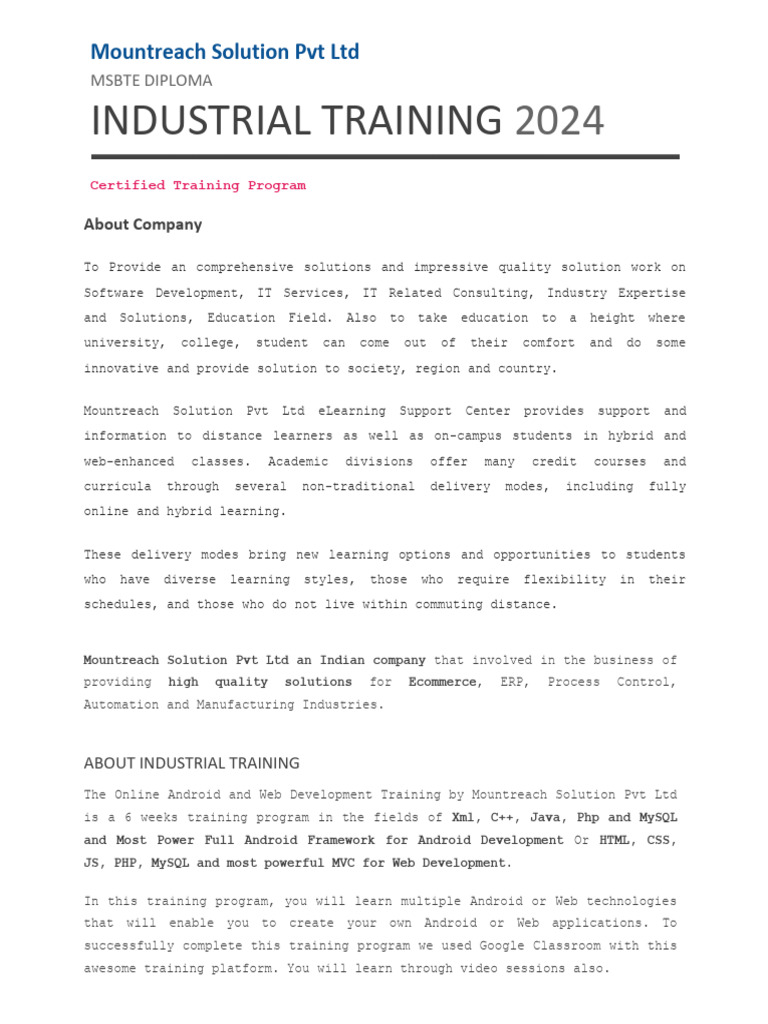 Mountreach Solution Pvt Ltd

MSBTE DIPLOMA

INDUSTRIAL TRAINING 2024

Certified Training Program

About Company

To Provide an comprehensive solutions and impressive quality solution work on Software Development, IT Services, IT Related Consulting, Industry Expertise and Solutions, Education Field. Also to take education to a height where university, college, student can come out of their comfort and do some innovative and provide solution to society, region and country.

Mountreach Solution Pvt Ltd eLearning Support Center provides support and information to distance learners as well as on-campus students in hybrid and web-enhanced classes. Academic divisions offer many credit courses and curricula through several non-traditional delivery modes, including fully online and hybrid learning.

These delivery modes bring new learning options and opportunities to students who have diverse learning styles, those who require flexibility in their schedules, and those who do not live within commuting distance.

Mountreach Solution Pvt Ltd an Indian company that involved in the business of providing high quality solutions for Ecommerce, ERP, Process Control, Automation and Manufacturing Industries.

ABOUT INDUSTRIAL TRAINING

The Online Android and Web Development Training by Mountreach Solution Pvt Ltd is a 6 weeks training program in the fields of Xml, C++, Java, Php and MySQL and Most Power Full Android Framework for Android Development Or HTML, CSS, JS, PHP, MySQL and most powerful MVC for Web Development.

In this training program, you will learn multiple Android or Web technologies that will enable you to create your own Android or Web applications. To successfully complete this training program we used Google Classroom with this awesome training platform. You will learn through video sessions also.